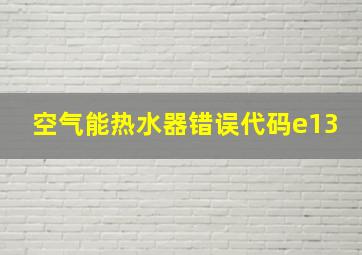 空气能热水器错误代码e13